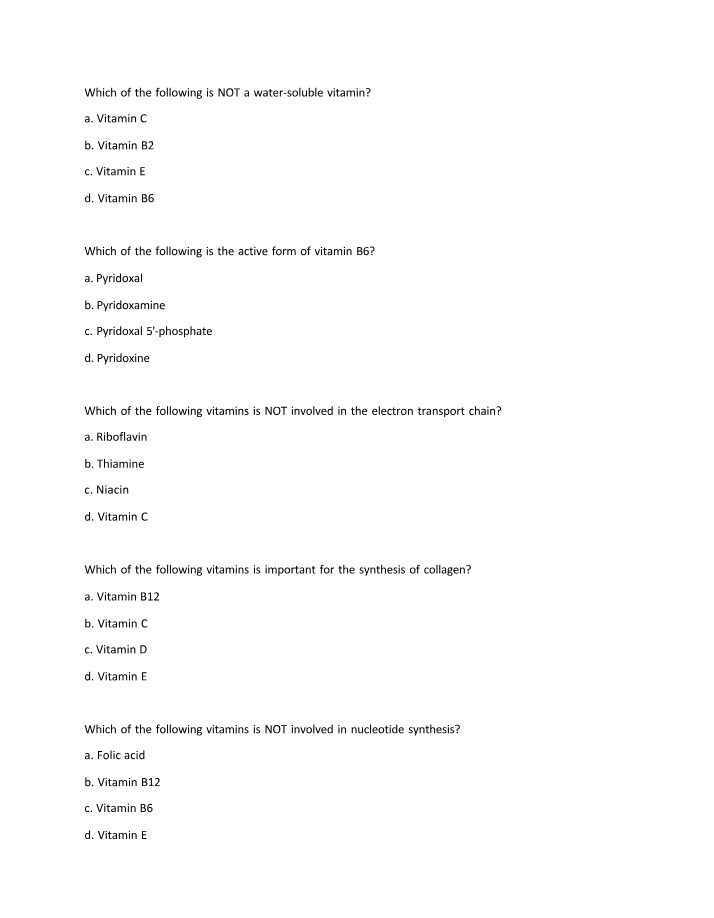 Which of the following is NOT a water-soluble vitamin?

a. Vitamin C

b. Vitamin B2

c. Vitamin E

d. Vitamin B6

Which of the following is the active form of vitamin B6?

a. Pyridoxal

b. Pyridoxamine

c. Pyridoxal 5'-phosphate

d. Pyridoxine

Which of the following vitamins is NOT involved in the electron transport chain?

a. Riboflavin

b. Thiamine

c. Niacin

d. Vitamin C

Which of the following vitamins is important for the synthesis of collagen?

a. Vitamin B12

b. Vitamin C

c. Vitamin D

d. Vitamin E

Which of the following vitamins is NOT involved in nucleotide synthesis?

a. Folic acid

b. Vitamin B12

c. Vitamin B6

d. Vitamin E